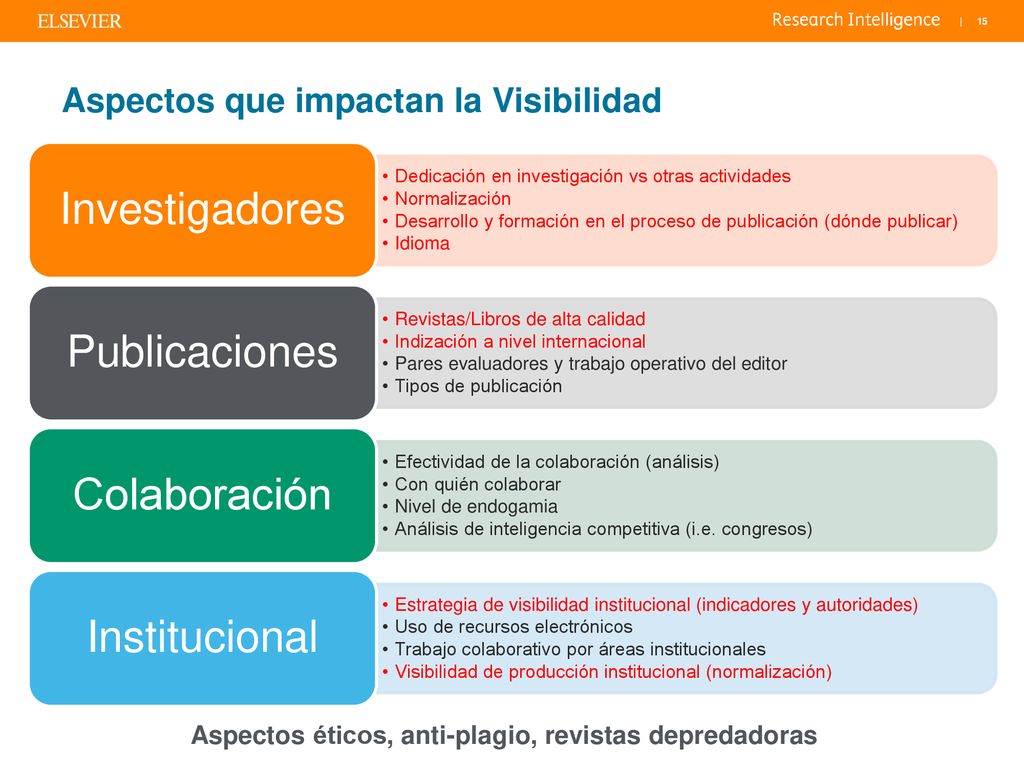 ELSEVIER

Research Intelligence | 15

Aspectos que impactan la Visibilidad

Investigadores

• Dedicación en investigación vs otras actividades
• Normalización
• Desarrollo y formación en el proceso de publicación (dónde publicar)
• Idioma

Publicaciones

• Revistas/Libros de alta calidad
• Indización a nivel internacional
• Pares evaluadores y trabajo operativo del editor
• Tipos de publicación

Colaboración

• Efectividad de la colaboración (análisis)
• Con quién colaborar
• Nivel de endogamia
• Análisis de inteligencia competitiva (i.e. congresos)

Institucional

• Estrategia de visibilidad institucional (indicadores y autoridades)
• Uso de recursos electrónicos
• Trabajo colaborativo por áreas institucionales
• Visibilidad de producción institucional (normalización)

Aspectos éticos, anti-plagio, revistas depredadoras